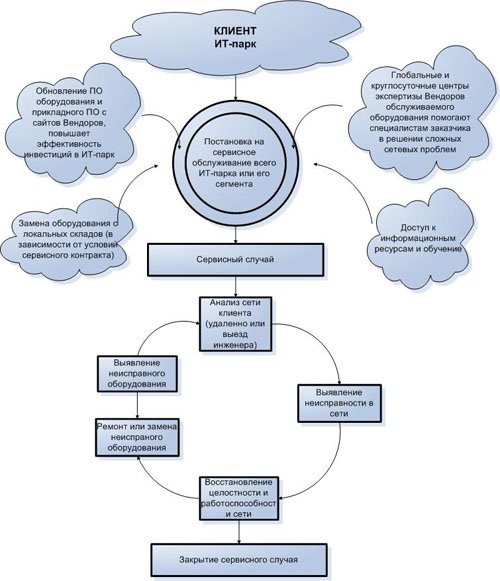 КЛИЕНТ
ИТ-парк

Обновление ПО оборудования и прикладного ПО с сайтов Вендоров, повышает эффективность инвестиций в ИТ-парк

Глобальные и круглосуточные центры экспертизы Вендоров обслуживаемого оборудования помогают специалистам заказчика в решении сложных сетевых проблем

Постановка на сервисное обслуживание всего ИТ-парка или его сегмента

Замена оборудования с локальных складов (в зависимости от условий сервисного контракта)

Доступ к информационным ресурсам и обучение

Сервисный случай

Анализ сети клиента (удаленно или выезд инженера)

Выявление неисправного оборудования

Выявление неисправности в сети

Ремонт или замена неиспраного оборудования

Восстановление целостности и работоспособност и сети

Закрытие сервисного случая